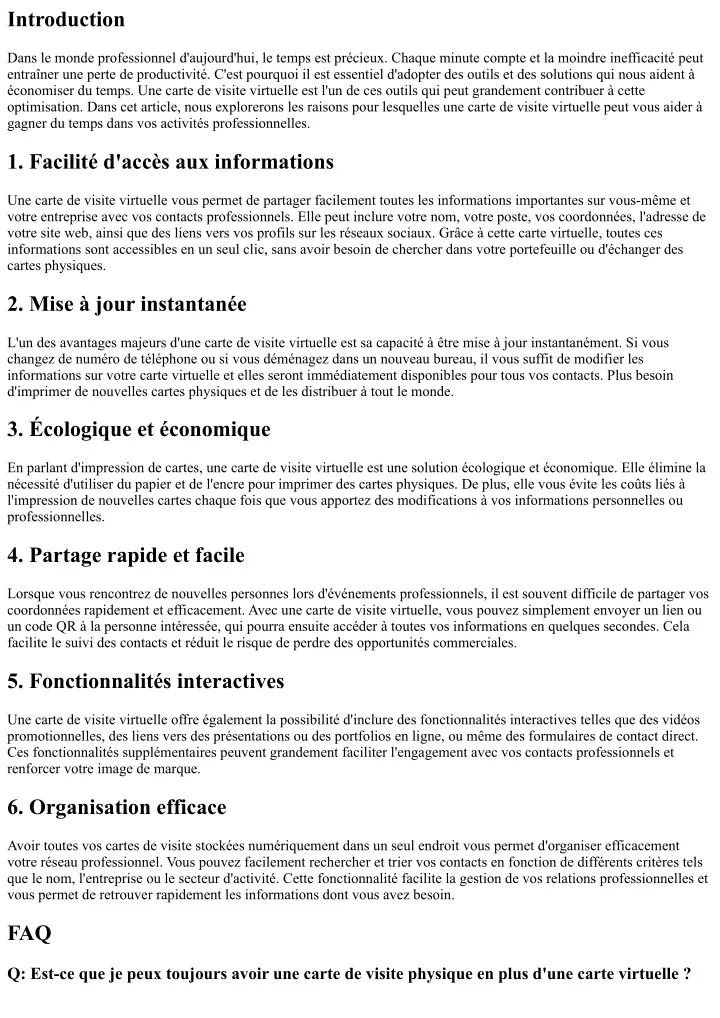 Introduction

Dans le monde professionnel d'aujourd'hui, le temps est précieux. Chaque minute compte et la moindre inefficacité peut entraîner une perte de productivité. C'est pourquoi il est essentiel d'adopter des outils et des solutions qui nous aident à économiser du temps. Une carte de visite virtuelle est l'un de ces outils qui peut grandement contribuer à cette optimisation. Dans cet article, nous explorerons les raisons pour lesquelles une carte de visite virtuelle peut vous aider à gagner du temps dans vos activités professionnelles.

1. Facilité d'accès aux informations

Une carte de visite virtuelle vous permet de partager facilement toutes les informations importantes sur vous-même et votre entreprise avec vos contacts professionnels. Elle peut inclure votre nom, votre poste, vos coordonnées, l'adresse de votre site web, ainsi que des liens vers vos profils sur les réseaux sociaux. Grâce à cette carte virtuelle, toutes ces informations sont accessibles en un seul clic, sans avoir besoin de chercher dans votre portefeuille ou d'échanger des cartes physiques.

2. Mise à jour instantanée

L'un des avantages majeurs d'une carte de visite virtuelle est sa capacité à être mise à jour instantanément. Si vous changez de numéro de téléphone ou si vous déménagez dans un nouveau bureau, il vous suffit de modifier les informations sur votre carte virtuelle et elles seront immédiatement disponibles pour tous vos contacts. Plus besoin d'imprimer de nouvelles cartes physiques et de les distribuer à tout le monde.

3. Écologique et économique

En parlant d'impression de cartes, une carte de visite virtuelle est une solution écologique et économique. Elle élimine la nécessité d'utiliser du papier et de l'encre pour imprimer des cartes physiques. De plus, elle vous évite les coûts liés à l'impression de nouvelles cartes chaque fois que vous apportez des modifications à vos informations personnelles ou professionnelles.

4. Partage rapide et facile

Lorsque vous rencontrez de nouvelles personnes lors d'événements professionnels, il est souvent difficile de partager vos coordonnées rapidement et efficacement. Avec une carte de visite virtuelle, vous pouvez simplement envoyer un lien ou un code QR à la personne intéressée, qui pourra ensuite accéder à toutes vos informations en quelques secondes. Cela facilite le suivi des contacts et réduit le risque de perdre des opportunités commerciales.

5. Fonctionnalités interactives

Une carte de visite virtuelle offre également la possibilité d'inclure des fonctionnalités interactives telles que des vidéos promotionnelles, des liens vers des présentations ou des portfolios en ligne, ou même des formulaires de contact direct. Ces fonctionnalités supplémentaires peuvent grandement faciliter l'engagement avec vos contacts professionnels et renforcer votre image de marque.

6. Organisation efficace

Avoir toutes vos cartes de visite stockées numériquement dans un seul endroit vous permet d'organiser efficacement votre réseau professionnel. Vous pouvez facilement rechercher et trier vos contacts en fonction de différents critères tels que le nom, l'entreprise ou le secteur d'activité. Cette fonctionnalité facilite la gestion de vos relations professionnelles et vous permet de retrouver rapidement les informations dont vous avez besoin.

FAQ

Q: Est-ce que je peux toujours avoir une carte de visite physique en plus d'une carte virtuelle ?